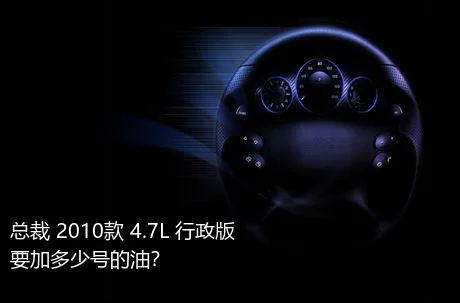 总裁 2010款 4.7L 行政版
要加多少号的油?